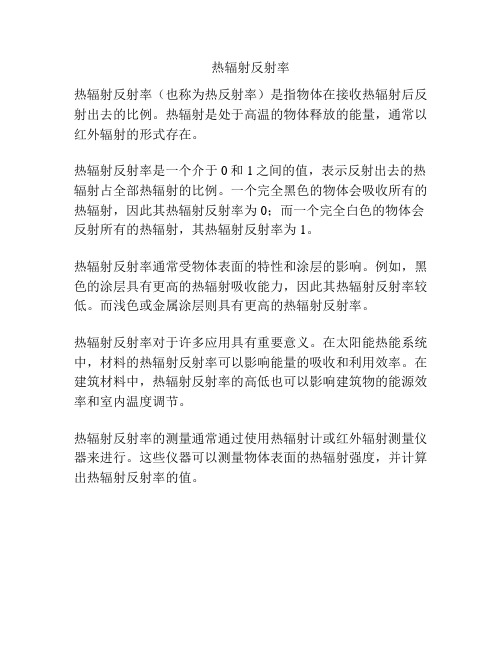 热辐射反射率

热辐射反射率（也称为热反射率）是指物体在接收热辐射后反射出去的比例。热辐射是处于高温的物体释放的能量，通常以红外辐射的形式存在。

热辐射反射率是一个介于 0 和 1 之间的值，表示反射出去的热辐射占全部热辐射的比例。一个完全黑色的物体会吸收所有的热辐射，因此其热辐射反射率为 0；而一个完全白色的物体会反射所有的热辐射，其热辐射反射率为 1。

热辐射反射率通常受物体表面的特性和涂层的影响。例如，黑色的涂层具有更高的热辐射吸收能力，因此其热辐射反射率较低。而浅色或金属涂层则具有更高的热辐射反射率。

热辐射反射率对于许多应用具有重要意义。在太阳能热能系统中，材料的热辐射反射率可以影响能量的吸收和利用效率。在建筑材料中，热辐射反射率的高低也可以影响建筑物的能源效率和室内温度调节。

热辐射反射率的测量通常通过使用热辐射计或红外辐射测量仪器来进行。这些仪器可以测量物体表面的热辐射强度，并计算出热辐射反射率的值。